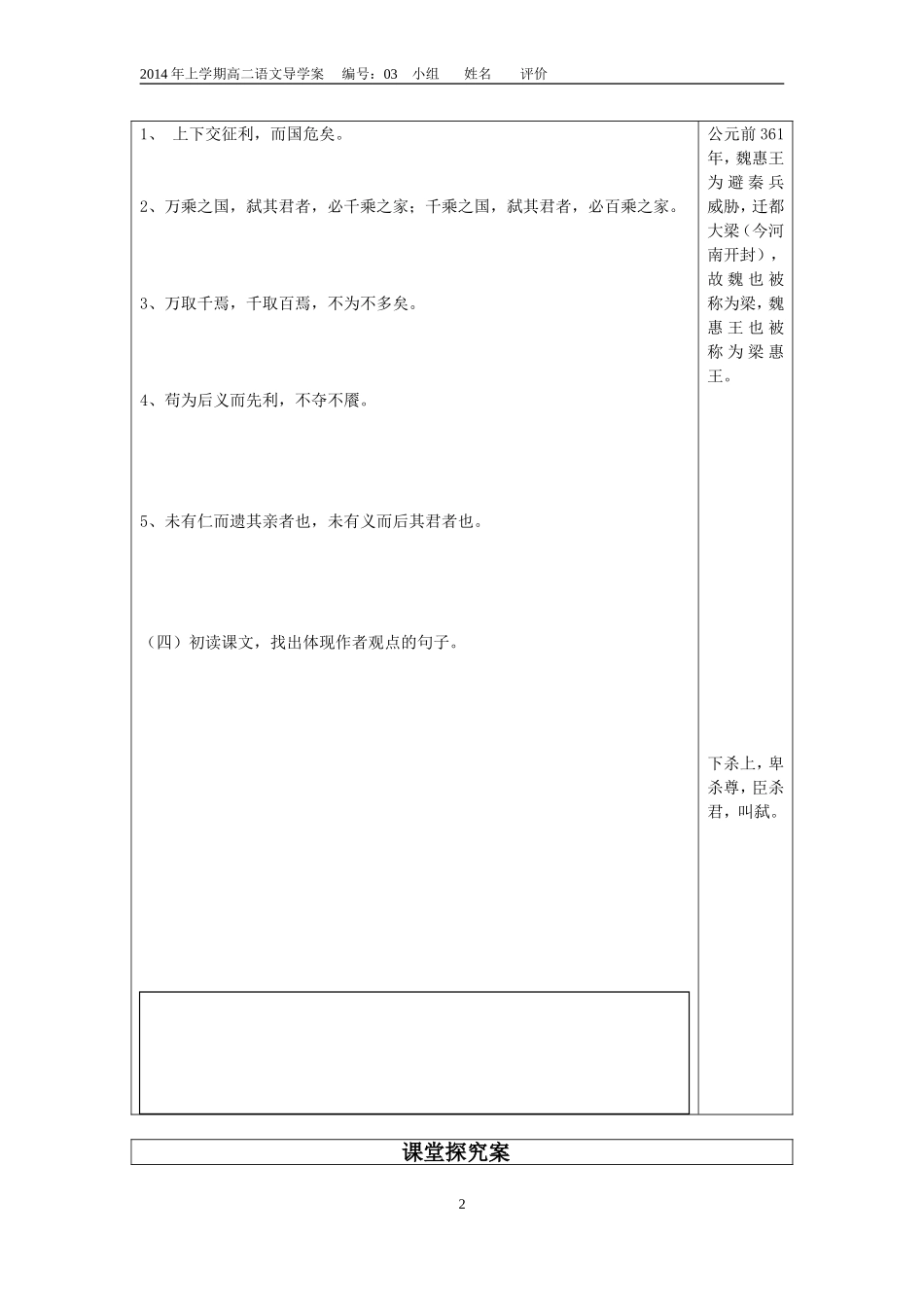 2014年上学期高二语文导学案　编号：03　小组　　姓名　　评价

1、　上下交征利，而国危矣。

2、万乘之国，弑其君者，必千乘之家；千乘之国，弑其君者，必百乘之家。

3、万取千焉，千取百焉，不为不多矣。

4、苟为后义而先利，不夺不餍。

5、未有仁而遗其亲者也，未有义而后其君者也。

（四）初读课文，找出体现作者观点的句子。

公元前361年，魏惠王为避秦兵威胁，迁都大梁（今河南开封），故魏也被称为梁，魏惠王也被称为梁惠王。

下杀上，卑杀尊，臣杀君，叫弑。

课堂探究案

2